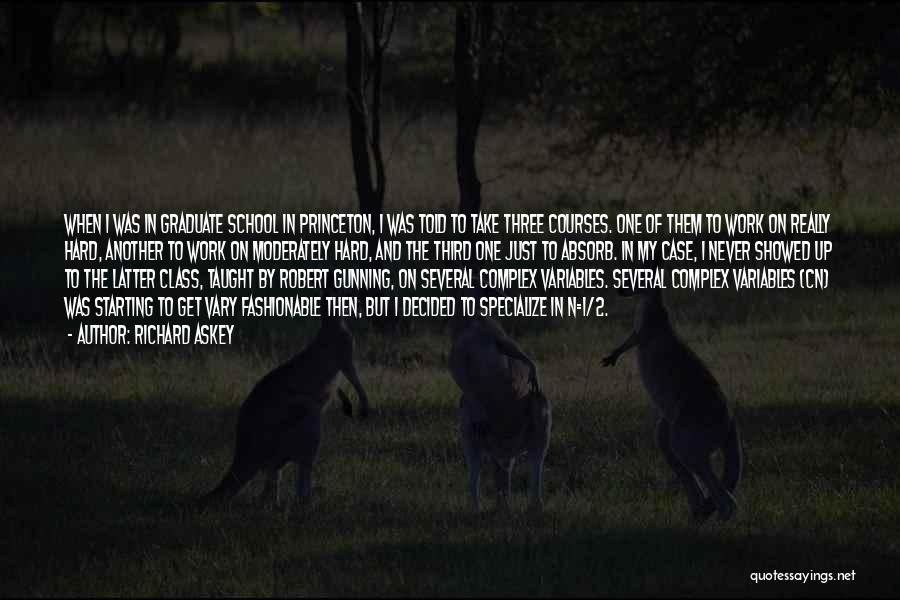 WHEN I WAS IN GRADUATE SCHOOL IN PRINCETON, I WAS TOLD TO TAKE THREE COURSES. ONE OF THEM TO WORK ON REALLY HARD, ANOTHER TO WORK ON MODERATELY HARD, AND THE THIRD ONE JUST TO ABSORB. IN MY CASE, I NEVER SHOWED UP TO THE LATTER CLASS, TAUGHT BY ROBERT GUNNING, ON SEVERAL COMPLEX VARIABLES. SEVERAL COMPLEX VARIABLES (CN) WAS STARTING TO GET VARY FASHIONABLE THEN, BUT I DECIDED TO SPECIALIZE IN N=1/2.

- AUTHOR: RICHARD ASKEY

quotessayings.net